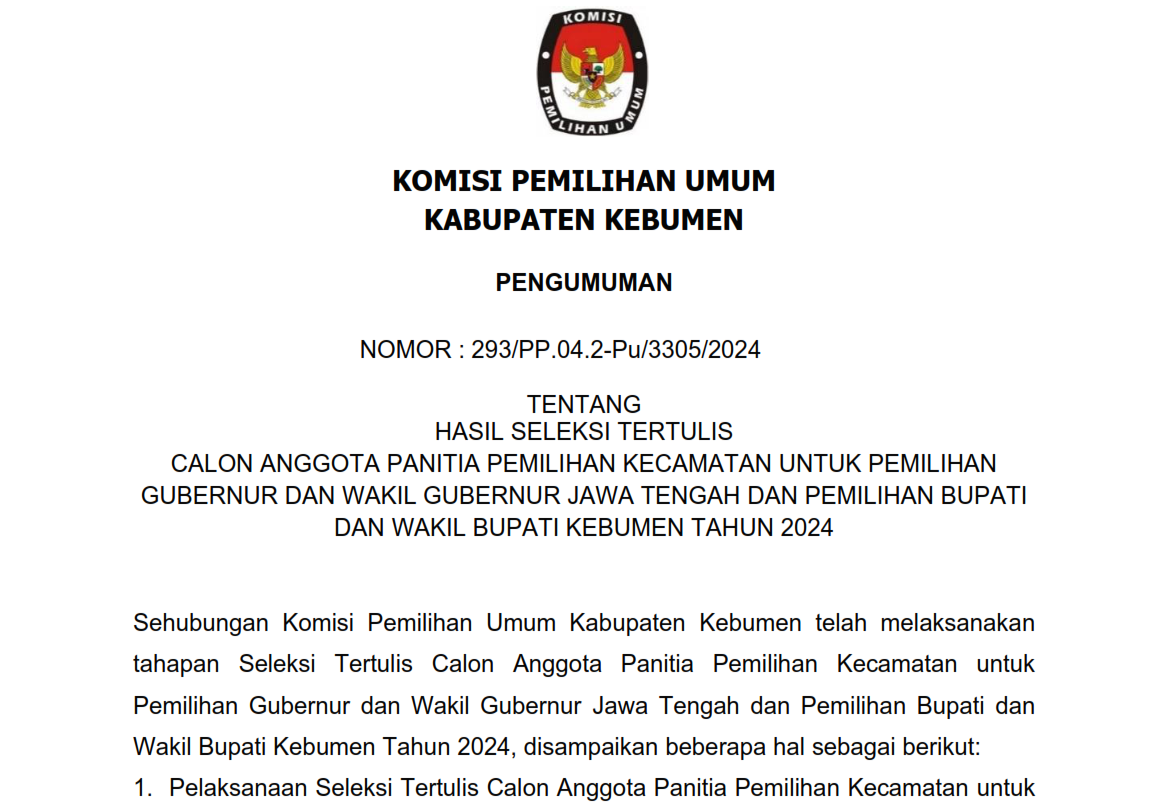 KOMISI PEMILIHAN UMUM

KOMISI PEMILIHAN UMUM
KABUPATEN KEBUMEN

PENGUMUMAN

NOMOR : 293/PP.04.2-Pu/3305/2024

TENTANG
HASIL SELEKSI TERTULIS
CALON ANGGOTA PANITIA PEMILIHAN KECAMATAN UNTUK PEMILIHAN GUBERNUR DAN WAKIL GUBERNUR JAWA TENGAH DAN PEMILIHAN BUPATI DAN WAKIL BUPATI KEBUMEN TAHUN 2024

Sehubungan Komisi Pemilihan Umum Kabupaten Kebumen telah melaksanakan tahapan Seleksi Tertulis Calon Anggota Panitia Pemilihan Kecamatan untuk Pemilihan Gubernur dan Wakil Gubernur Jawa Tengah dan Pemilihan Bupati dan Wakil Bupati Kebumen Tahun 2024, disampaikan beberapa hal sebagai berikut:

1. Pelaksanaan Seleksi Tertulis Calon Anggota Panitia Pemilihan Kecamatan untuk